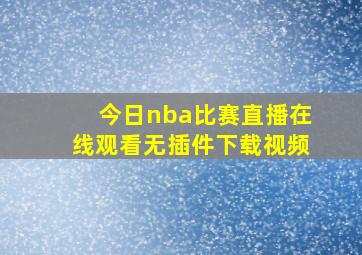 今日nba比赛直播在线观看无插件下载视频